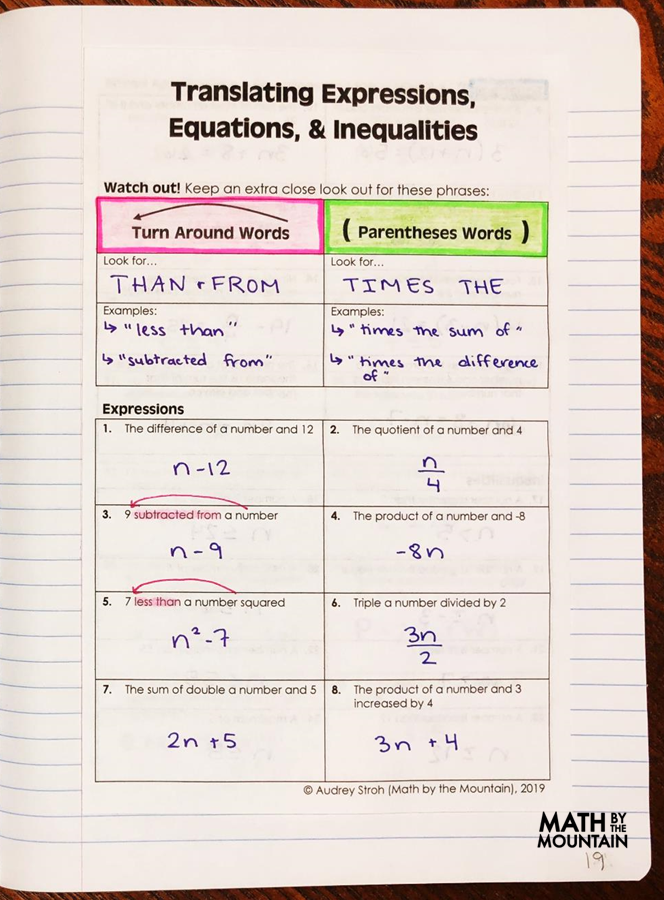 Translating Expressions, Equations, & Inequalities

Watch out! Keep an extra close look out for these phrases:

| Turn Around Words | ( Parentheses Words ) |
|---|---|
| Look for... THAN + FROM | Look for... TIMES THE |
| Examples: ↳ "less than" ↳ "subtracted from" | Examples: ↳ "times the sum of" ↳ "times the difference of" |

Expressions

| | |
|---|---|
| 1. The difference of a number and 12 $n-12$ | 2. The quotient of a number and 4 $\frac{n}{4}$ |
| 3. 9 subtracted from a number $n-9$ | 4. The product of a number and -8 $-8n$ |
| 5. 7 less than a number squared $n^2-7$ | 6. Triple a number divided by 2 $\frac{3n}{2}$ |
| 7. The sum of double a number and 5 $2n+5$ | 8. The product of a number and 3 increased by 4 $3n+4$ |

© Audrey Stroh (Math by the Mountain), 2019

MATH BY THE MOUNTAIN

19